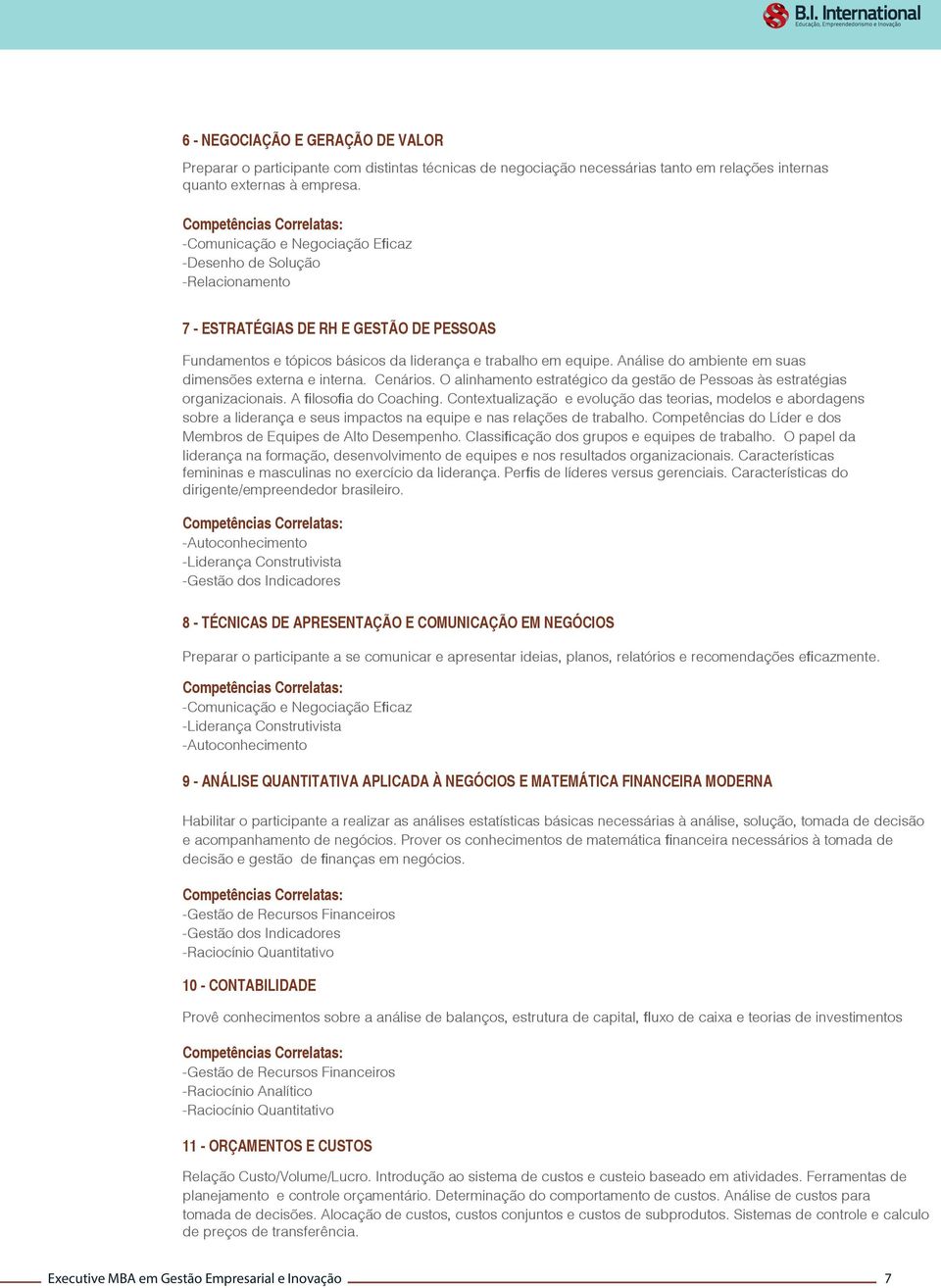 B.I. International
Educação, Empreendedorismo e Inovação

6 - NEGOCIAÇÃO E GERAÇÃO DE VALOR

Preparar o participante com distintas técnicas de negociação necessárias tanto em relações internas quanto externas à empresa.

Competências Correlatas:
-Comunicação e Negociação Eficaz
-Desenho de Solução
-Relacionamento

7 - ESTRATÉGIAS DE RH E GESTÃO DE PESSOAS

Fundamentos e tópicos básicos da liderança e trabalho em equipe. Análise do ambiente em suas dimensões externa e interna. Cenários. O alinhamento estratégico da gestão de Pessoas às estratégias organizacionais. A filosofia do Coaching. Contextualização e evolução das teorias, modelos e abordagens sobre a liderança e seus impactos na equipe e nas relações de trabalho. Competências do Líder e dos Membros de Equipes de Alto Desempenho. Classificação dos grupos e equipes de trabalho. O papel da liderança na formação, desenvolvimento de equipes e nos resultados organizacionais. Características femininas e masculinas no exercício da liderança. Perfis de líderes versus gerenciais. Características do dirigente/empreendedor brasileiro.

Competências Correlatas:
-Autoconhecimento
-Liderança Construtivista
-Gestão dos Indicadores

8 - TÉCNICAS DE APRESENTAÇÃO E COMUNICAÇÃO EM NEGÓCIOS

Preparar o participante a se comunicar e apresentar ideias, planos, relatórios e recomendações eficazmente.

Competências Correlatas:
-Comunicação e Negociação Eficaz
-Liderança Construtivista
-Autoconhecimento

9 - ANÁLISE QUANTITATIVA APLICADA À NEGÓCIOS E MATEMÁTICA FINANCEIRA MODERNA

Habilitar o participante a realizar as análises estatísticas básicas necessárias à análise, solução, tomada de decisão e acompanhamento de negócios. Prover os conhecimentos de matemática financeira necessários à tomada de decisão e gestão de finanças em negócios.

Competências Correlatas:
-Gestão de Recursos Financeiros
-Gestão dos Indicadores
-Raciocínio Quantitativo

10 - CONTABILIDADE

Provê conhecimentos sobre a análise de balanços, estrutura de capital, fluxo de caixa e teorias de investimentos

Competências Correlatas:
-Gestão de Recursos Financeiros
-Raciocínio Analítico
-Raciocínio Quantitativo

11 - ORÇAMENTOS E CUSTOS

Relação Custo/Volume/Lucro. Introdução ao sistema de custos e custeio baseado em atividades. Ferramentas de planejamento e controle orçamentário. Determinação do comportamento de custos. Análise de custos para tomada de decisões. Alocação de custos, custos conjuntos e custos de subprodutos. Sistemas de controle e calculo de preços de transferência.

Executive MBA em Gestão Empresarial e Inovação 7